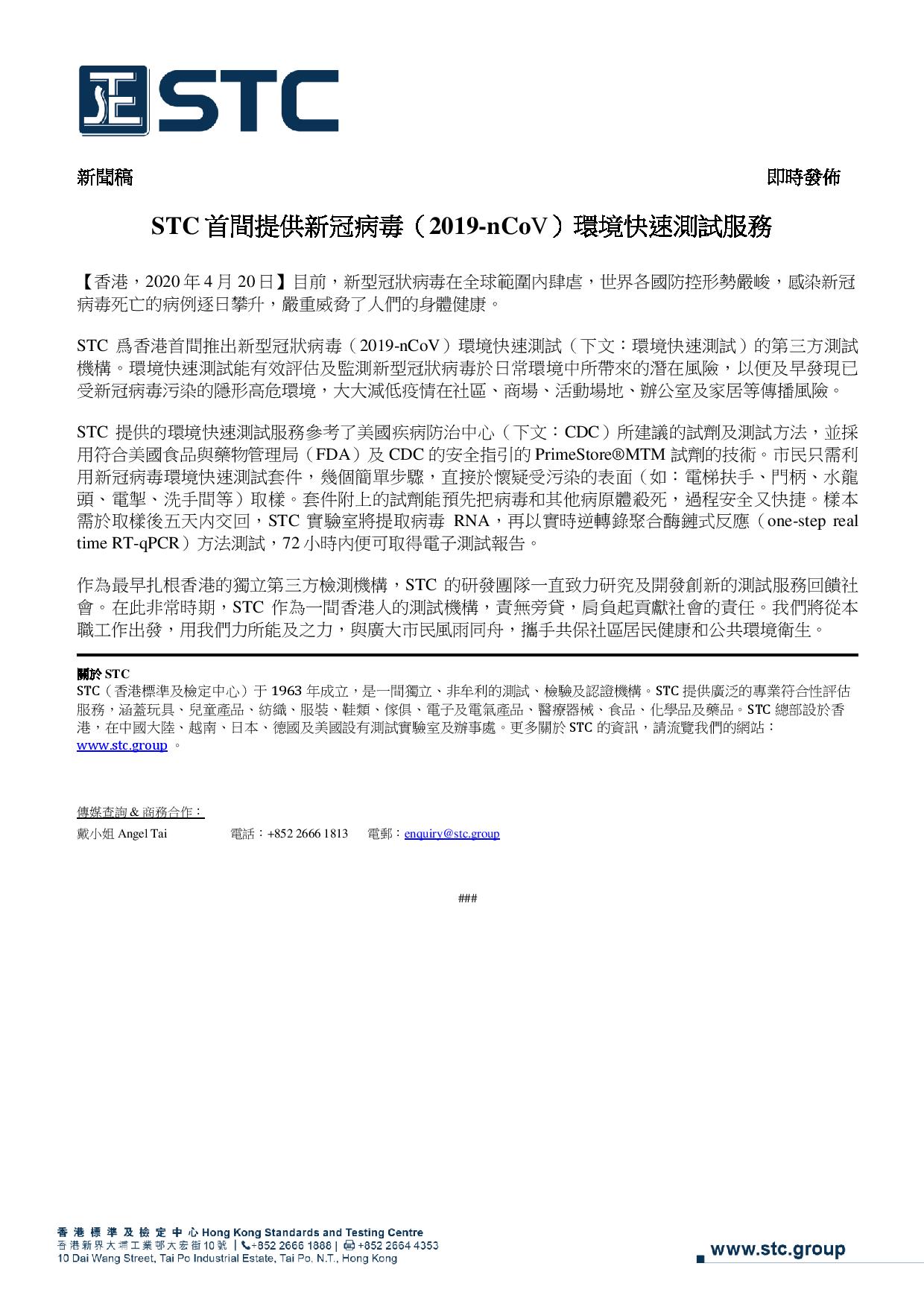 STC

新聞稿 即時發佈

STC 首間提供新冠病毒（2019-nCoV）環境快速測試服務

【香港，2020 年 4 月 20 日】目前，新型冠狀病毒在全球範圍內肆虐，世界各國防控形勢嚴峻，感染新冠病毒死亡的病例逐日攀升，嚴重威脅了人們的身體健康。

STC 爲香港首間推出新型冠狀病毒（2019-nCoV）環境快速測試（下文：環境快速測試）的第三方測試機構。環境快速測試能有效評估及監測新型冠狀病毒於日常環境中所帶來的潛在風險，以便及早發現已受新冠病毒污染的隱形高危環境，大大減低疫情在社區、商場、活動場地、辦公室及家居等傳播風險。

STC 提供的環境快速測試服務參考了美國疾病防治中心（下文：CDC）所建議的試劑及測試方法，並採用符合美國食品與藥物管理局（FDA）及 CDC 的安全指引的 PrimeStore®MTM 試劑的技術。市民只需利用新冠病毒環境快速測試套件，幾個簡單步驟，直接於懷疑受污染的表面（如：電梯扶手、門柄、水龍頭、電掣、洗手間等）取樣。套件附上的試劑能預先把病毒和其他病原體殺死，過程安全又快捷。樣本需於取樣後五天內交回，STC 實驗室將提取病毒 RNA，再以實時逆轉錄聚合酶鏈式反應（one-step real time RT-qPCR）方法測試，72 小時內便可取得電子測試報告。

作為最早扎根香港的獨立第三方檢測機構，STC 的研發團隊一直致力研究及開發創新的測試服務回饋社會。在此非常時期，STC 作為一間香港人的測試機構，責無旁貸，肩負起貢獻社會的責任。我們將從本職工作出發，用我們力所能及之力，與廣大市民風雨同舟，攜手共保社區居民健康和公共環境衛生。

關於 STC
STC（香港標準及檢定中心）于 1963 年成立，是一間獨立、非牟利的測試、檢驗及認證機構。STC 提供廣泛的專業符合性評估服務，涵蓋玩具、兒童產品、紡織、服裝、鞋類、傢俱、電子及電氣產品、醫療器械、食品、化學品及藥品。STC 總部設於香港，在中國大陸、越南、日本、德國及美國設有測試實驗室及辦事處。更多關於 STC 的資訊，請流覽我們的網站：www.stc.group 。

傳媒查詢 & 商務合作：
戴小姐 Angel Tai 電話：+852 2666 1813 電郵：enquiry@stc.group

###

香港標準及檢定中心 Hong Kong Standards and Testing Centre
香港新界大埔工業邨大宏街10號 | +852 2666 1888 | +852 2664 4353
10 Dai Wang Street, Tai Po Industrial Estate, Tai Po, N.T., Hong Kong

www.stc.group